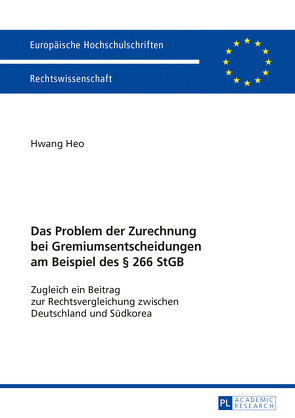 Europäische Hochschulschriften

Rechtswissenschaft

Hwang Heo

Das Problem der Zurechnung bei Gremiumsentscheidungen am Beispiel des § 266 StGB

Zugleich ein Beitrag zur Rechtsvergleichung zwischen Deutschland und Südkorea

PL ACADEMIC RESEARCH